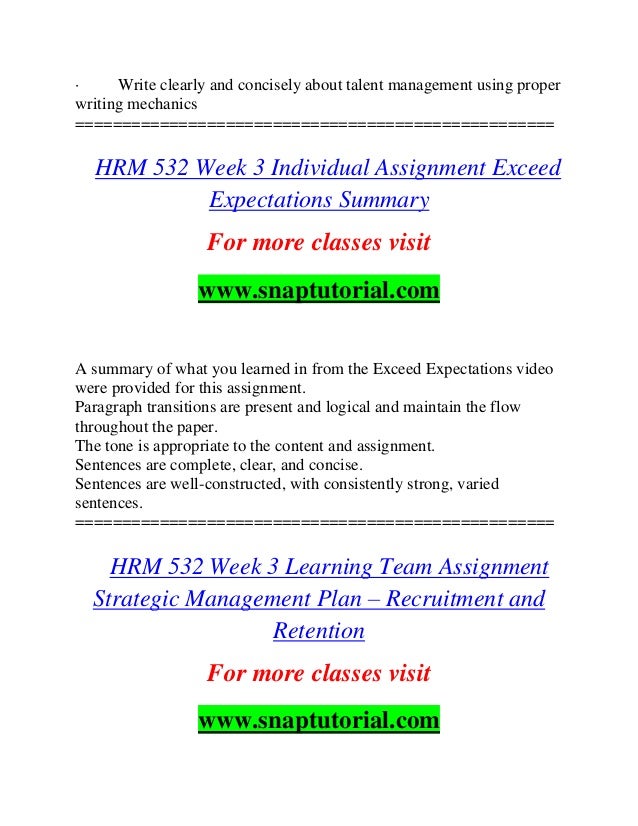 · Write clearly and concisely about talent management using proper writing mechanics
==================================================

HRM 532 Week 3 Individual Assignment Exceed Expectations Summary

For more classes visit

www.snaptutorial.com

A summary of what you learned in from the Exceed Expectations video were provided for this assignment.
Paragraph transitions are present and logical and maintain the flow throughout the paper.
The tone is appropriate to the content and assignment.
Sentences are complete, clear, and concise.
Sentences are well-constructed, with consistently strong, varied sentences.
==================================================

HRM 532 Week 3 Learning Team Assignment Strategic Management Plan – Recruitment and Retention

For more classes visit

www.snaptutorial.com